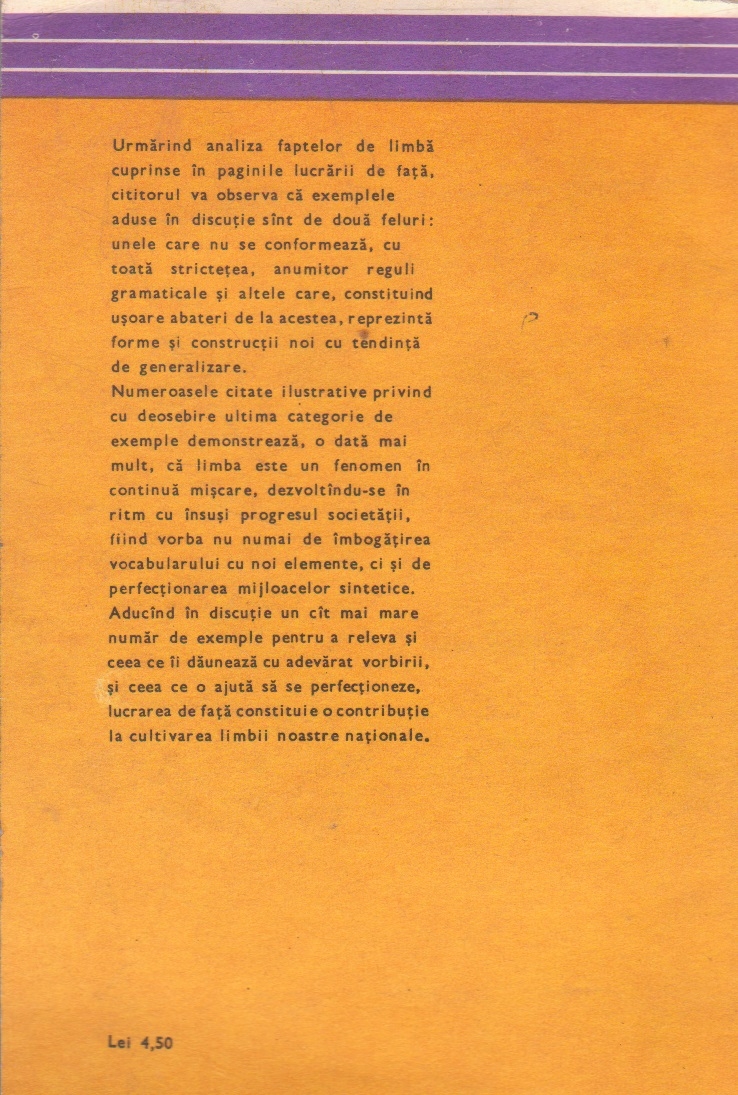 Urmărind analiza faptelor de limbă cuprinse în paginile lucrării de față, cititorul va observa că exemplele aduse în discuție sînt de două feluri: unele care nu se conformează, cu toată strictețea, anumitor reguli gramaticale și altele care, constituind ușoare abateri de la acestea, reprezintă forme și construcții noi cu tendință de generalizare.
Numeroasele citate ilustrative privind cu deosebire ultima categorie de exemple demonstrează, o dată mai mult, că limba este un fenomen în continuă mișcare, dezvoltîndu-se în ritm cu însuși progresul societății, fiind vorba nu numai de îmbogățirea vocabularului cu noi elemente, ci și de perfecționarea mijloacelor sintetice.
Aducînd în discuție un cît mai mare număr de exemple pentru a releva și ceea ce îi dăunează cu adevărat vorbirii, și ceea ce o ajută să se perfecționeze, lucrarea de față constituie o contribuție la cultivarea limbii noastre naționale.

Lei 4,50